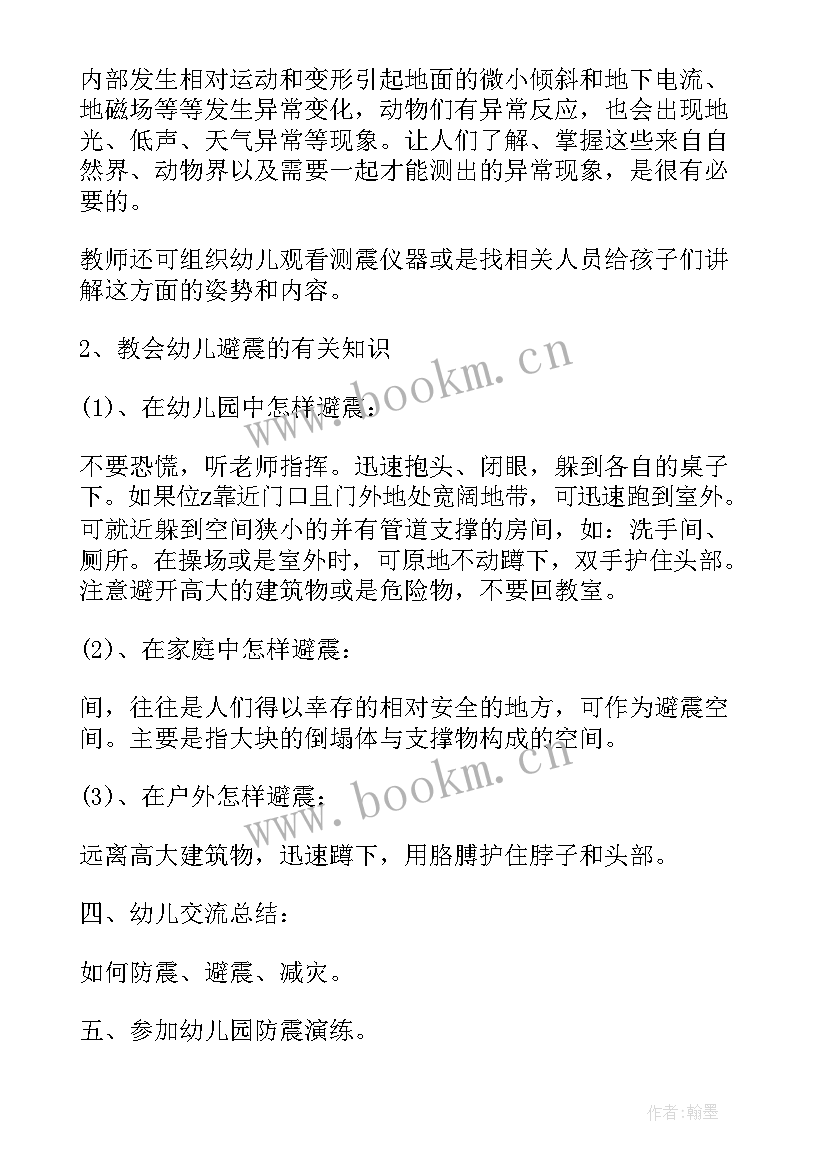 内部发生相对运动和变形引起地面的微小倾斜和地下电流、地磁场等等发生异常变化，动物们有异常反应，也会出现地光、低声、天气异常等现象。让人们了解、掌握这些来自自然界、动物界以及需要一起才能测出的异常现象，是很有必要的。

教师还可组织幼儿观看测震仪器或是找相关人员给孩子们讲解这方面的姿势和内容。

2、教会幼儿避震的有关知识

(1)、在幼儿园中怎样避震：

不要恐慌，听老师指挥。迅速抱头、闭眼，躲到各自的桌子下。如果位z靠近门口且门外地处宽阔地带，可迅速跑到室外。可就近躲到空间狭小的并有管道支撑的房间，如：洗手间、厕所。在操场或是室外时，可原地不动蹲下，双手护住头部。注意避开高大的建筑物或是危险物，不要回教室。

(2)、在家庭中怎样避震：

间，往往是人们得以幸存的相对安全的地方，可作为避震空间。主要是指大块的倒塌体与支撑物构成的空间。

(3)、在户外怎样避震：

远离高大建筑物，迅速蹲下，用胳膊护住脖子和头部。

四、幼儿交流总结：

如何防震、避震、减灾。

五、参加幼儿园防震演练。

www.bookm.cn

www.bookm.cn

作者：翰墨